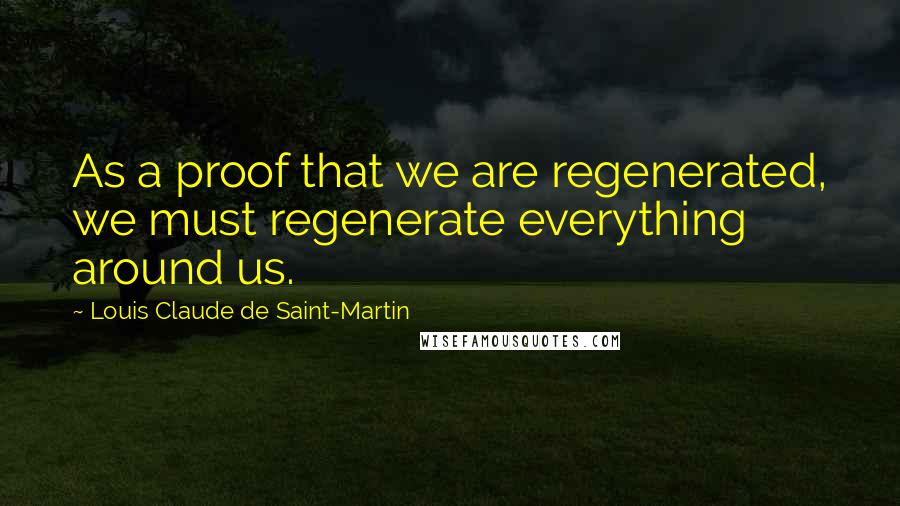 As a proof that we are regenerated, we must regenerate everything around us.

~ Louis Claude de Saint-Martin

WISEFAMOUSQUOTES.COM